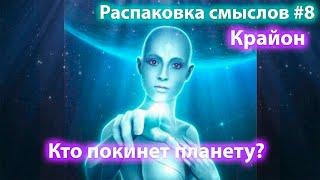 Распаковка смыслов #8
Крайон
Кто покинет планету?